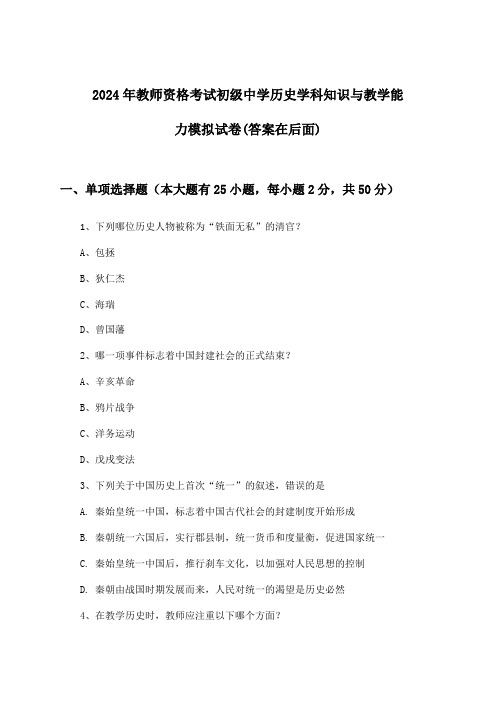 2024年教师资格考试初级中学历史学科知识与教学能力模拟试卷(答案在后面)

一、单项选择题（本大题有25小题，每小题2分，共50分）

1、下列哪位历史人物被称为“铁面无私”的清官？

A、包拯

B、狄仁杰

C、海瑞

D、曾国藩

2、哪一项事件标志着中国封建社会的正式结束？

A、辛亥革命

B、鸦片战争

C、洋务运动

D、戊戌变法

3、下列关于中国历史上首次“统一”的叙述，错误的是

A. 秦始皇统一中国，标志着中国古代社会的封建制度开始形成

B. 秦朝统一六国后，实行郡县制，统一货币和度量衡，促进国家统一

C. 秦始皇统一中国后，推行刹车文化，以加强对人民思想的控制

D. 秦朝由战国时期发展而来，人民对统一的渴望是历史必然

4、在教学历史时，教师应注重以下哪个方面？